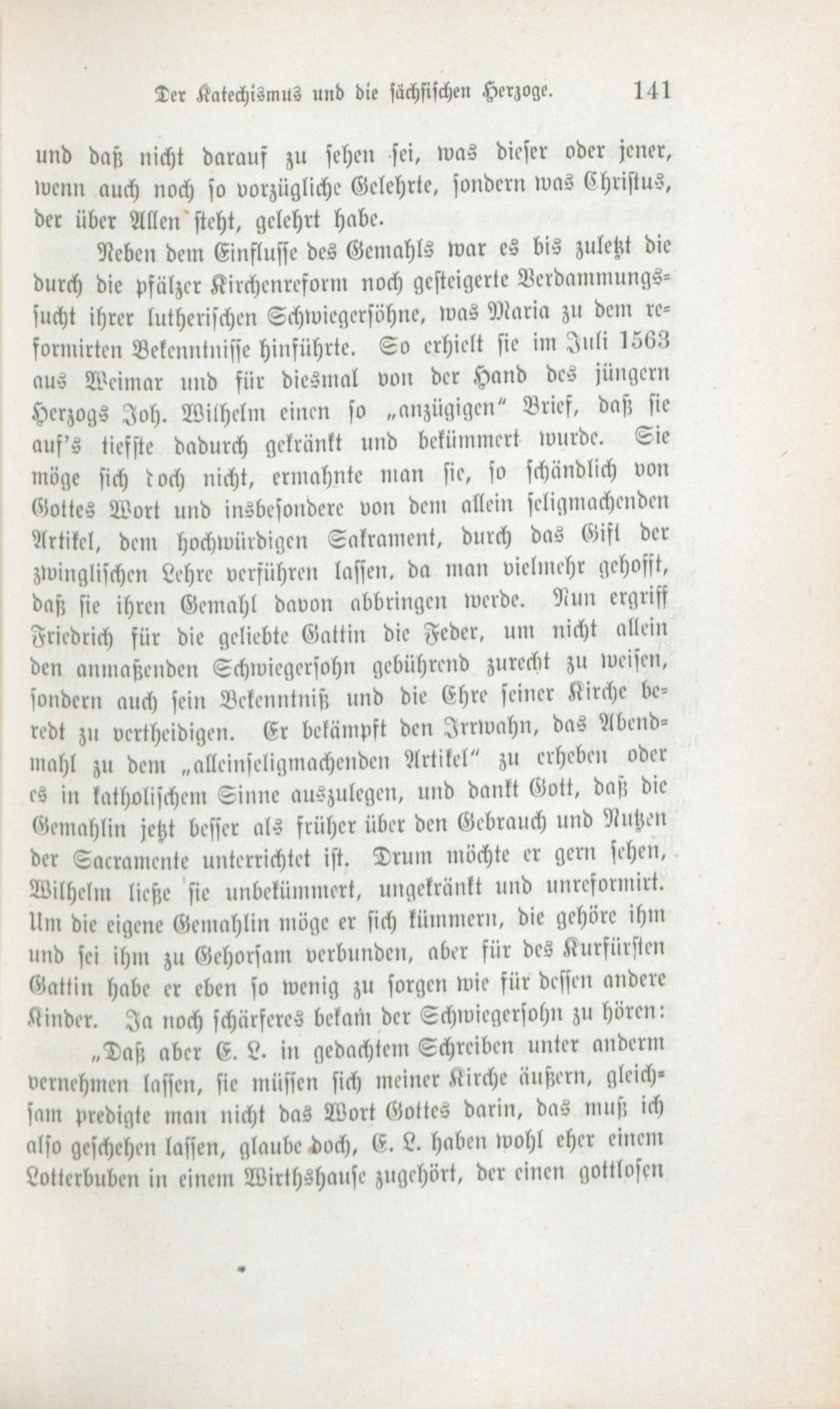 Der Katechismus und die sächsischen Herzoge. 141

und daß nicht darauf zu sehen sei, was dieser oder jener, wenn auch noch so vorzügliche Gelehrte, sondern was Christus, der über Allen steht, gelehrt habe.

Neben dem Einflusse des Gemahls war es bis zuletzt die durch die pfälzer Kirchenreform noch gesteigerte Verdammungssucht ihrer lutherischen Schwiegersöhne, was Maria zu dem reformirten Bekenntnisse hinführte. So erhielt sie im Juli 1563 aus Weimar und für diesmal von der Hand des jüngern Herzogs Joh. Wilhelm einen so „anzügigen" Brief, daß sie auf's tiefste dadurch gekränkt und bekümmert wurde. Sie möge sich doch nicht, ermahnte man sie, so schändlich von Gottes Wort und insbesondere von dem allein seligmachenden Artikel, dem hochwürdigen Sakrament, durch das Gift der zwinglischen Lehre verführen lassen, da man vielmehr gehofft, daß sie ihren Gemahl davon abbringen werde. Nun ergriff Friedrich für die geliebte Gattin die Feder, um nicht allein den anmaßenden Schwiegersohn gebührend zurecht zu weisen, sondern auch sein Bekenntniß und die Ehre seiner Kirche beredt zu vertheidigen. Er bekämpft den Irrwahn, das Abendmahl zu dem „alleinseligmachenden Artikel" zu erheben oder es in katholischem Sinne auszulegen, und dankt Gott, daß die Gemahlin jetzt besser als früher über den Gebrauch und Nutzen der Sacramente unterrichtet ist. Drum möchte er gern sehen, Wilhelm ließe sie unbekümmert, ungekränkt und unreformirt. Um die eigene Gemahlin möge er sich kümmern, die gehöre ihm und sei ihm zu Gehorsam verbunden, aber für des Kurfürsten Gattin habe er eben so wenig zu sorgen wie für dessen andere Kinder. Ja noch schärferes bekam der Schwiegersohn zu hören:

„Daß aber E. L. in gedachtem Schreiben unter anderm vernehmen lassen, sie müssen sich meiner Kirche äußern, gleichsam predigte man nicht das Wort Gottes darin, das muß ich also geschehen lassen, glaube doch, E. L. haben wohl eher einem Lotterbuben in einem Wirthshause zugehört, der einen gottlosen